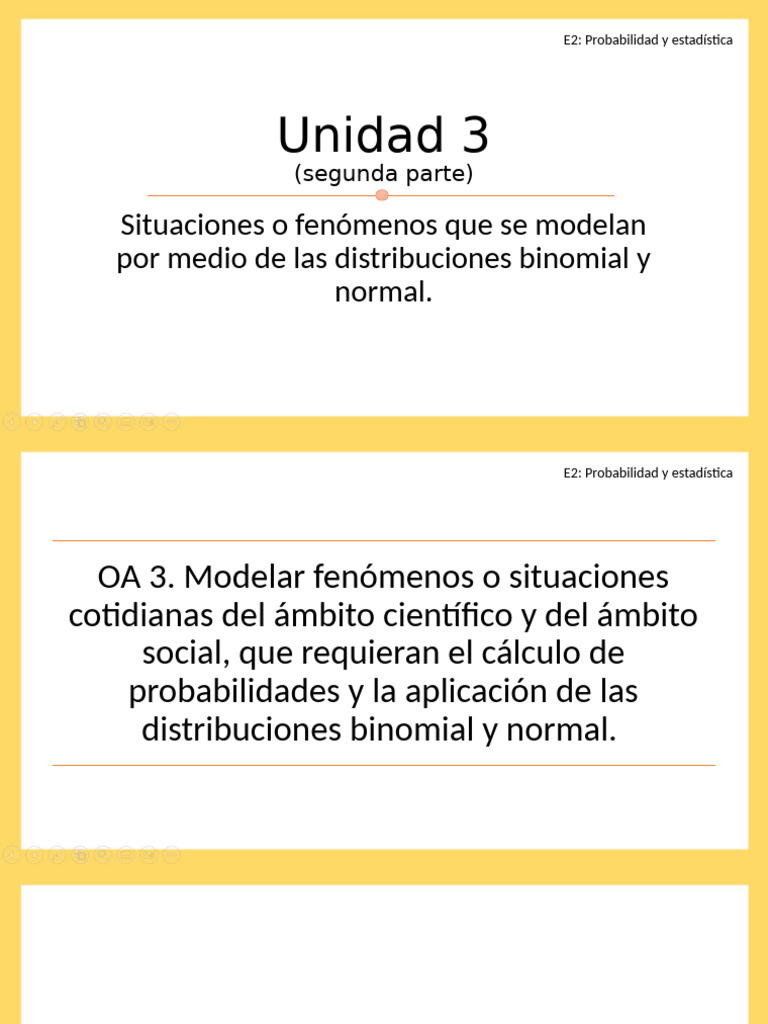 E2: Probabilidad y estadística

Unidad 3
(segunda parte)

Situaciones o fenómenos que se modelan por medio de las distribuciones binomial y normal.

E2: Probabilidad y estadística

OA 3. Modelar fenómenos o situaciones cotidianas del ámbito científico y del ámbito social, que requieran el cálculo de probabilidades y la aplicación de las distribuciones binomial y normal.